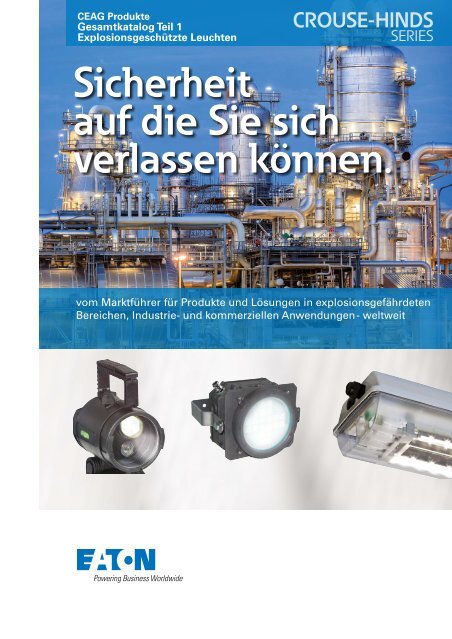 CEAG Produkte
Gesamtkatalog Teil 1
Explosionsgeschützte Leuchten

CROUSE-HINDS
SERIES

Sicherheit auf die Sie sich verlassen können.

vom Marktführer für Produkte und Lösungen in explosionsgefährdeten Bereichen, Industrie- und kommerziellen Anwendungen - weltweit

EATON
Powering Business Worldwide